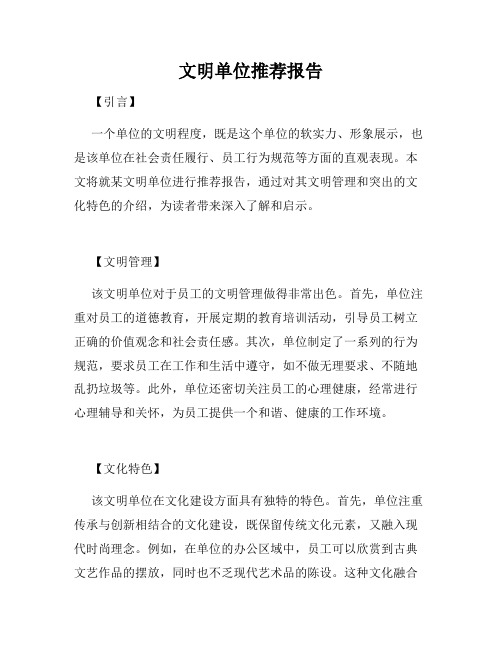 文明单位推荐报告

【引言】

一个单位的文明程度，既是这个单位的软实力、形象展示，也是该单位在社会责任履行、员工行为规范等方面的直观表现。本文将就某文明单位进行推荐报告，通过对其文明管理和突出的文化特色的介绍，为读者带来深入了解和启示。

【文明管理】

该文明单位对于员工的文明管理做得非常出色。首先，单位注重对员工的道德教育，开展定期的教育培训活动，引导员工树立正确的价值观念和社会责任感。其次，单位制定了一系列的行为规范，要求员工在工作和生活中遵守，如不做无理要求、不随地乱扔垃圾等。此外，单位还密切关注员工的心理健康，经常进行心理辅导和关怀，为员工提供一个和谐、健康的工作环境。

【文化特色】

该文明单位在文化建设方面具有独特的特色。首先，单位注重传承与创新相结合的文化建设，既保留传统文化元素，又融入现代时尚理念。例如，在单位的办公区域中，员工可以欣赏到古典文艺作品的摆放，同时也不乏现代艺术品的陈设。这种文化融合